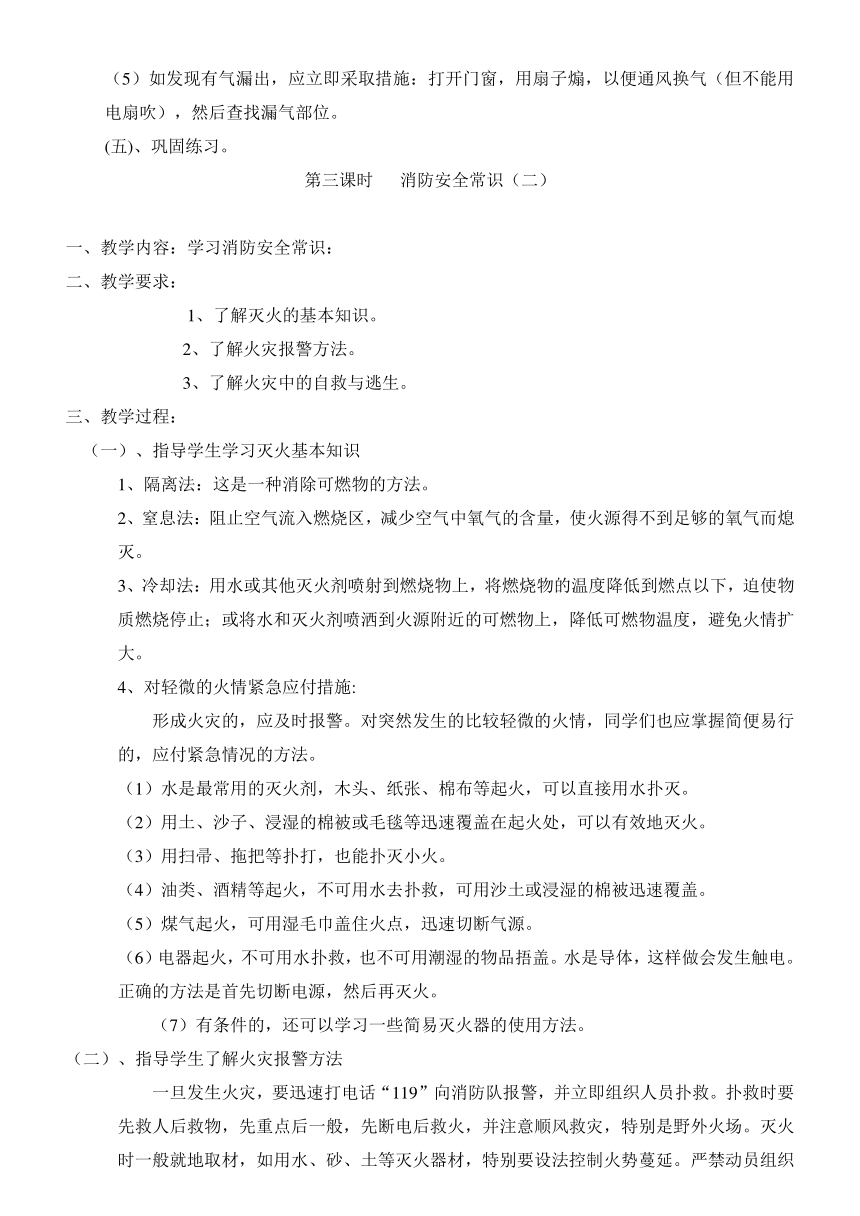 （5）如发现有气漏出，应立即采取措施：打开门窗，用扇子煽，以便通风换气（但不能用电扇吹），然后查找漏气部位。

(五)、巩固练习。

第三课时　消防安全常识（二）

一、教学内容：学习消防安全常识：

二、教学要求：

1、了解灭火的基本知识。

2、了解火灾报警方法。

3、了解火灾中的自救与逃生。

三、教学过程：

（一）、指导学生学习灭火基本知识

1、隔离法：这是一种消除可燃物的方法。

2、窒息法：阻止空气流入燃烧区，减少空气中氧气的含量，使火源得不到足够的氧气而熄灭。

3、冷却法：用水或其他灭火剂喷射到燃烧物上，将燃烧物的温度降低到燃点以下，迫使物质燃烧停止；或将水和灭火剂喷洒到火源附近的可燃物上，降低可燃物温度，避免火情扩大。

4、对轻微的火情紧急应付措施:

形成火灾的，应及时报警。对突然发生的比较轻微的火情，同学们也应掌握简便易行的，应付紧急情况的方法。

（1）水是最常用的灭火剂，木头、纸张、棉布等起火，可以直接用水扑灭。

（2）用土、沙子、浸湿的棉被或毛毯等迅速覆盖在起火处，可以有效地灭火。

（3）用扫帚、拖把等扑打，也能扑灭小火。

（4）油类、酒精等起火，不可用水去扑救，可用沙土或浸湿的棉被迅速覆盖。

（5）煤气起火，可用湿毛巾盖住火点，迅速切断气源。

（6）电器起火，不可用水扑救，也不可用潮湿的物品捂盖。水是导体，这样做会发生触电。正确的方法是首先切断电源，然后再灭火。

（7）有条件的，还可以学习一些简易灭火器的使用方法。

（二）、指导学生了解火灾报警方法

一旦发生火灾，要迅速打电话“119”向消防队报警，并立即组织人员扑救。扑救时要先救人后救物，先重点后一般，先断电后救火，并注意顺风救灾，特别是野外火场。灭火时一般就地取材，如用水、砂、土等灭火器材，特别要设法控制火势蔓延。严禁动员组织